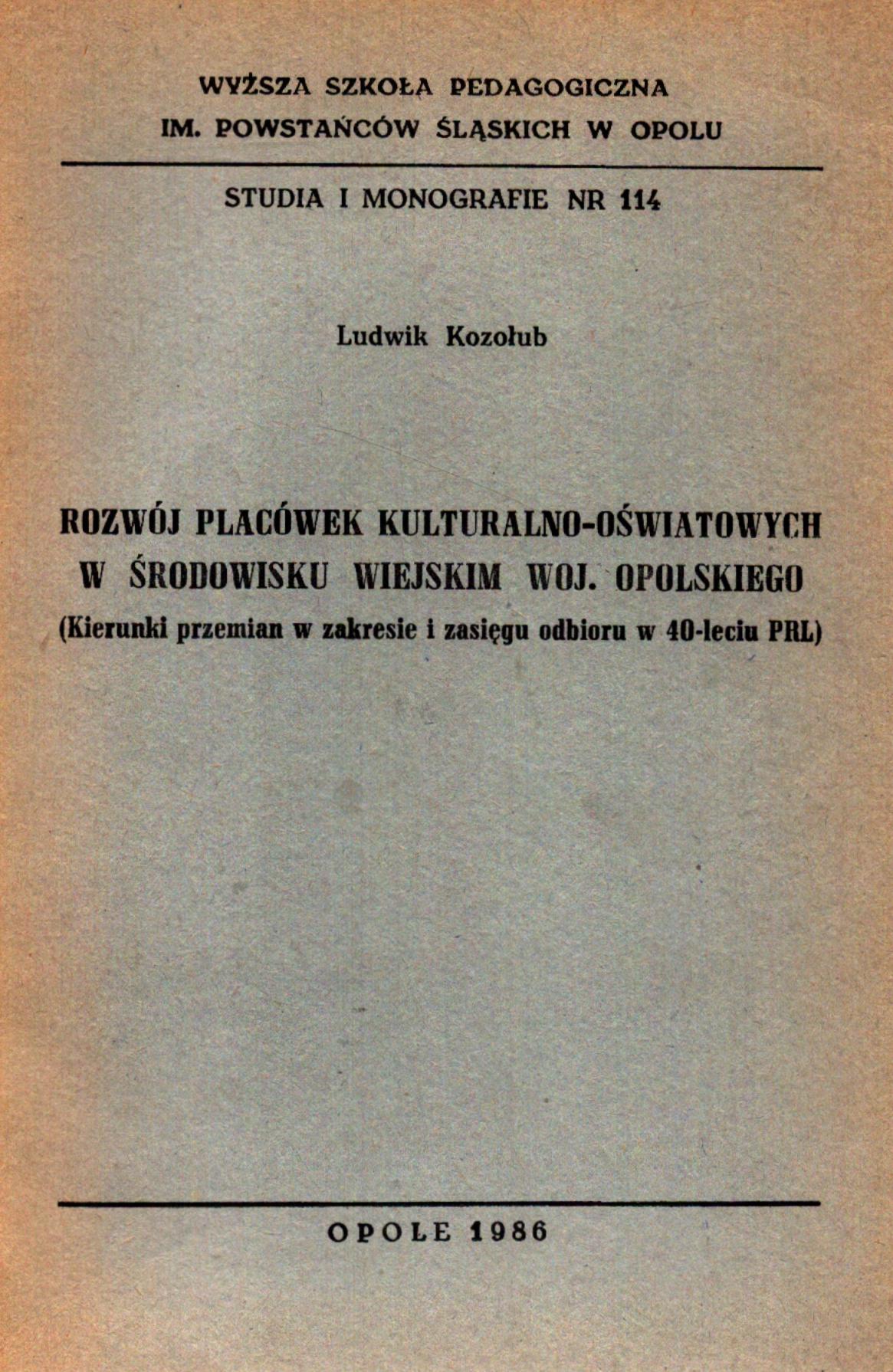 WYŻSZA SZKOŁA PEDAGOGICZNA
IM. POWSTAŃCÓW ŚLĄSKICH W OPOLU

STUDIA I MONOGRAFIE NR 114

Ludwik Kozołub

ROZWÓJ PLACÓWEK KULTURALNO-OŚWIATOWYCH W ŚRODOWISKU WIEJSKIM WOJ. OPOLSKIEGO
(Kierunki przemian w zakresie i zasięgu odbioru w 40-leciu PRL)

OPOLE 1986